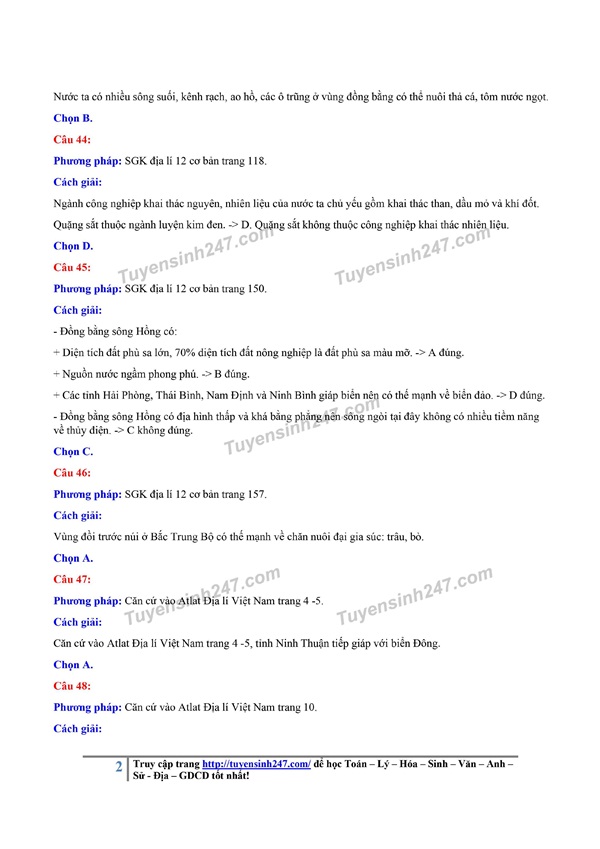 Nước ta có nhiều sông suối, kênh rạch, ao hồ, các ô trũng ở vùng đồng bằng có thể nuôi thả cá, tôm nước ngọt.

Chọn B.

Câu 44:

Phương pháp: SGK địa lí 12 cơ bản trang 118.

Cách giải:

Ngành công nghiệp khai thác nguyên, nhiên liệu của nước ta chủ yếu gồm khai thác than, dầu mỏ và khí đốt.

Quặng sắt thuộc ngành luyện kim đen. -> D. Quặng sắt không thuộc công nghiệp khai thác nhiên liệu.

Chọn D.

Câu 45:

Phương pháp: SGK địa lí 12 cơ bản trang 150.

Cách giải:

- Đồng bằng sông Hồng có:

+ Diện tích đất phù sa lớn, 70% diện tích đất nông nghiệp là đất phù sa màu mỡ. -> A đúng.

+ Nguồn nước ngầm phong phú. -> B đúng.

+ Các tỉnh Hải Phòng, Thái Bình, Nam Định và Ninh Bình giáp biển nên có thế mạnh về biển đảo. -> D đúng.

- Đồng bằng sông Hồng có địa hình thấp và khá bằng phẳng nên sông ngòi tại đây không có nhiều tiềm năng về thủy điện. -> C không đúng.

Chọn C.

Câu 46:

Phương pháp: SGK địa lí 12 cơ bản trang 157.

Cách giải:

Vùng đồi trước núi ở Bắc Trung Bộ có thế mạnh về chăn nuôi đại gia súc: trâu, bò.

Chọn A.

Câu 47:

Phương pháp: Căn cứ vào Atlat Địa lí Việt Nam trang 4 -5.

Cách giải:

Căn cứ vào Atlat Địa lí Việt Nam trang 4 -5, tỉnh Ninh Thuận tiếp giáp với biển Đông.

Chọn A.

Câu 48:

Phương pháp: Căn cứ vào Atlat Địa lí Việt Nam trang 10.

Cách giải:

2 Truy cập trang http://tuyensinh247.com/ để học Toán – Lý – Hóa – Sinh – Văn – Anh – Sử - Địa – GDCD tốt nhất!

Tuyensinh247.com